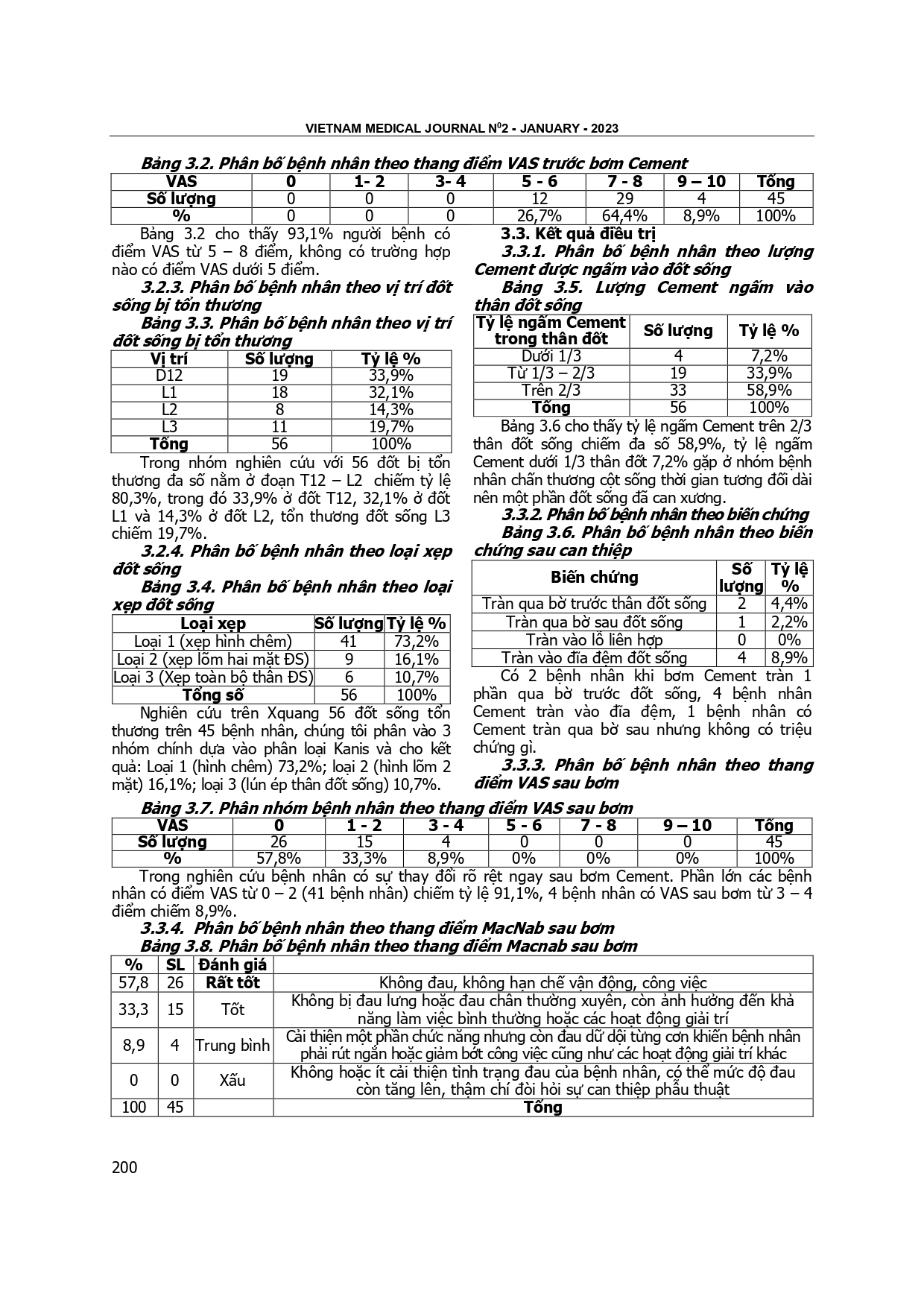 VIETNAM MEDICAL JOURNAL N$^0$2 - JANUARY - 2023

Bảng 3.2. Phân bố bệnh nhân theo thang điểm VAS trước bơm Cement

| VAS | 0 | 1- 2 | 3- 4 | 5 - 6 | 7 - 8 | 9 – 10 | Tổng |
|---|---|---|---|---|---|---|---|
| Số lượng | 0 | 0 | 0 | 12 | 29 | 4 | 45 |
| % | 0 | 0 | 0 | 26,7% | 64,4% | 8,9% | 100% |

Bảng 3.2 cho thấy 93,1% người bệnh có điểm VAS từ 5 – 8 điểm, không có trường hợp nào có điểm VAS dưới 5 điểm.

3.2.3. Phân bố bệnh nhân theo vị trí đốt sống bị tổn thương

Bảng 3.3. Phân bố bệnh nhân theo vị trí đốt sống bị tổn thương

| Vị trí | Số lượng | Tỷ lệ % |
|---|---|---|
| D12 | 19 | 33,9% |
| L1 | 18 | 32,1% |
| L2 | 8 | 14,3% |
| L3 | 11 | 19,7% |
| Tổng | 56 | 100% |

Trong nhóm nghiên cứu với 56 đốt bị tổn thương đa số nằm ở đoạn T12 – L2 chiếm tỷ lệ 80,3%, trong đó 33,9% ở đốt T12, 32,1% ở đốt L1 và 14,3% ở đốt L2, tổn thương đốt sống L3 chiếm 19,7%.

3.2.4. Phân bố bệnh nhân theo loại xẹp đốt sống

Bảng 3.4. Phân bố bệnh nhân theo loại xẹp đốt sống

| Loại xẹp | Số lượng | Tỷ lệ % |
|---|---|---|
| Loại 1 (xẹp hình chêm) | 41 | 73,2% |
| Loại 2 (xẹp lõm hai mặt ĐS) | 9 | 16,1% |
| Loại 3 (Xẹp toàn bộ thân ĐS) | 6 | 10,7% |
| Tổng số | 56 | 100% |

Nghiên cứu trên Xquang 56 đốt sống tổn thương trên 45 bệnh nhân, chúng tôi phân vào 3 nhóm chính dựa vào phân loại Kanis và cho kết quả: Loại 1 (hình chêm) 73,2%; loại 2 (hình lõm 2 mặt) 16,1%; loại 3 (lún ép thân đốt sống) 10,7%.

3.3. Kết quả điều trị

3.3.1. Phân bố bệnh nhân theo lượng Cement được ngấm vào đốt sống

Bảng 3.5. Lượng Cement ngấm vào thân đốt sống

| Tỷ lệ ngấm Cement trong thân đốt | Số lượng | Tỷ lệ % |
|---|---|---|
| Dưới 1/3 | 4 | 7,2% |
| Từ 1/3 – 2/3 | 19 | 33,9% |
| Trên 2/3 | 33 | 58,9% |
| Tổng | 56 | 100% |

Bảng 3.6 cho thấy tỷ lệ ngấm Cement trên 2/3 thân đốt sống chiếm đa số 58,9%, tỷ lệ ngấm Cement dưới 1/3 thân đốt 7,2% gặp ở nhóm bệnh nhân chấn thương cột sống thời gian tương đối dài nên một phần đốt sống đã can xương.

3.3.2. Phân bố bệnh nhân theo biến chứng

Bảng 3.6. Phân bố bệnh nhân theo biến chứng sau can thiệp

| Biến chứng | Số lượng | Tỷ lệ % |
|---|---|---|
| Tràn qua bờ trước thân đốt sống | 2 | 4,4% |
| Tràn qua bờ sau đốt sống | 1 | 2,2% |
| Tràn vào lỗ liên hợp | 0 | 0% |
| Tràn vào đĩa đệm đốt sống | 4 | 8,9% |

Có 2 bệnh nhân khi bơm Cement tràn 1 phần qua bờ trước đốt sống, 4 bệnh nhân Cement tràn vào đĩa đệm, 1 bệnh nhân có Cement tràn qua bờ sau nhưng không có triệu chứng gì.

3.3.3. Phân bố bệnh nhân theo thang điểm VAS sau bơm

Bảng 3.7. Phân nhóm bệnh nhân theo thang điểm VAS sau bơm

| VAS | 0 | 1 - 2 | 3 - 4 | 5 - 6 | 7 - 8 | 9 – 10 | Tổng |
|---|---|---|---|---|---|---|---|
| Số lượng | 26 | 15 | 4 | 0 | 0 | 0 | 45 |
| % | 57,8% | 33,3% | 8,9% | 0% | 0% | 0% | 100% |

Trong nghiên cứu bệnh nhân có sự thay đổi rõ rệt ngay sau bơm Cement. Phần lớn các bệnh nhân có điểm VAS từ 0 – 2 (41 bệnh nhân) chiếm tỷ lệ 91,1%, 4 bệnh nhân có VAS sau bơm từ 3 – 4 điểm chiếm 8,9%.

3.3.4. Phân bố bệnh nhân theo thang điểm MacNab sau bơm

Bảng 3.8. Phân bố bệnh nhân theo thang điểm Macnab sau bơm

| % | SL | Đánh giá | |
|---|---|---|---|
| 57,8 | 26 | Rất tốt | Không đau, không hạn chế vận động, công việc |
| 33,3 | 15 | Tốt | Không bị đau lưng hoặc đau chân thường xuyên, còn ảnh hưởng đến khả năng làm việc bình thường hoặc các hoạt động giải trí |
| 8,9 | 4 | Trung bình | Cải thiện một phần chức năng nhưng còn đau dữ dội từng cơn khiến bệnh nhân phải rút ngắn hoặc giảm bớt công việc cũng như các hoạt động giải trí khác |
| 0 | 0 | Xấu | Không hoặc ít cải thiện tình trạng đau của bệnh nhân, có thể mức độ đau còn tăng lên, thậm chí đòi hỏi sự can thiệp phẫu thuật |
| 100 | 45 | | Tổng |

200